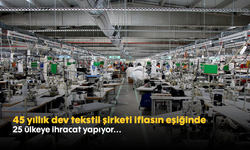 45 yıllık dev tekstil şirketi iflasın eşiğinde
25 ülkeye ihracat yapıyor...